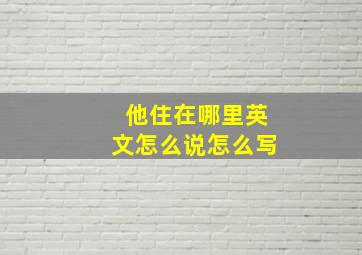 他住在哪里英文怎么说怎么写